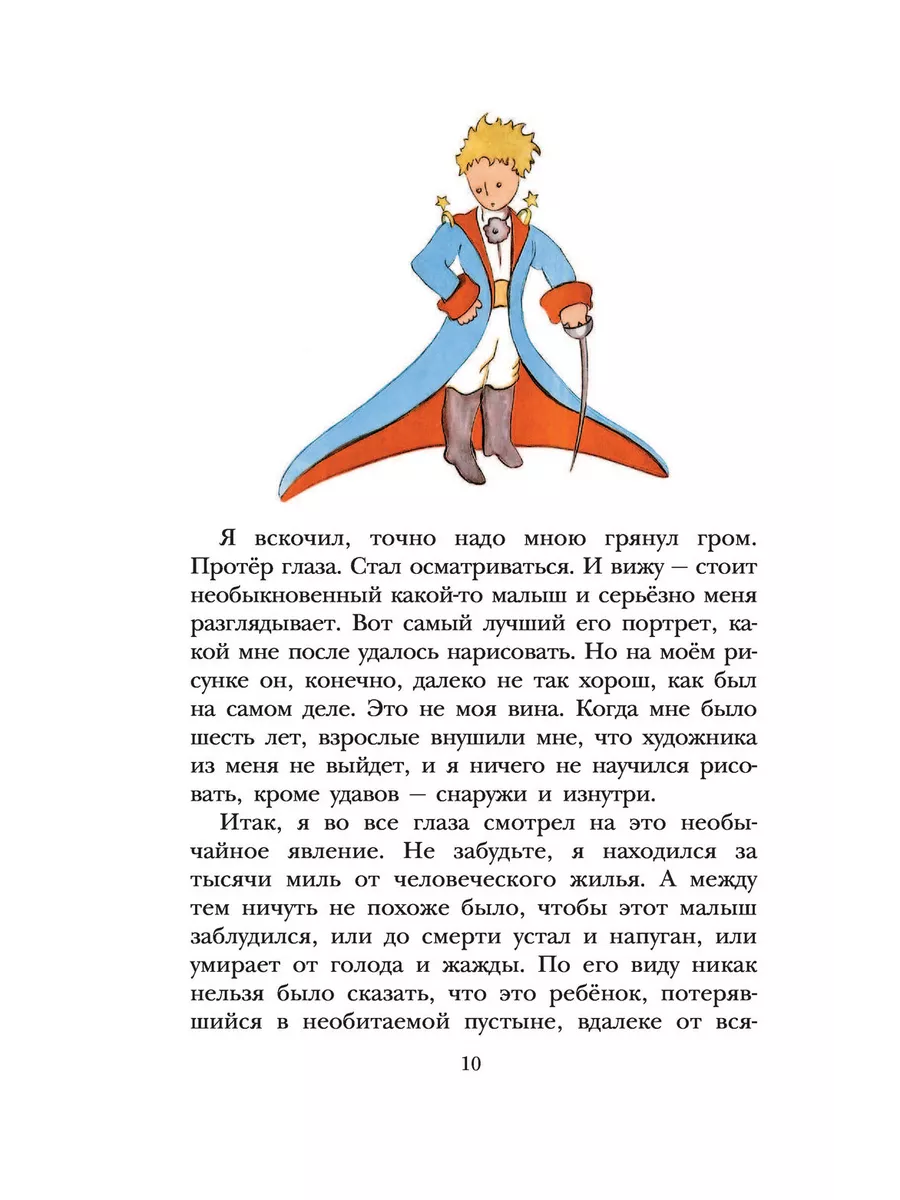 Я вскочил, точно надо мною грянул гром. Протёр глаза. Стал осматриваться. И вижу — стоит необыкновенный какой-то малыш и серьёзно меня разглядывает. Вот самый лучший его портрет, какой мне после удалось нарисовать. Но на моём рисунке он, конечно, далеко не так хорош, как был на самом деле. Это не моя вина. Когда мне было шесть лет, взрослые внушили мне, что художника из меня не выйдет, и я ничего не научился рисовать, кроме удавов — снаружи и изнутри.

Итак, я во все глаза смотрел на это необычайное явление. Не забудьте, я находился за тысячи миль от человеческого жилья. А между тем ничуть не похоже было, чтобы этот малыш заблудился, или до смерти устал и напуган, или умирает от голода и жажды. По его виду никак нельзя было сказать, что это ребёнок, потерявшийся в необитаемой пустыне, вдалеке от вся-

10